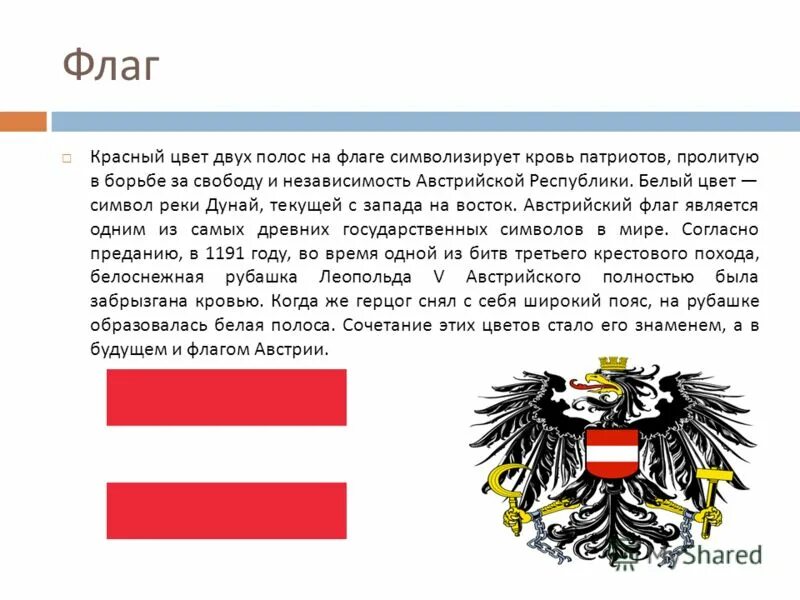 Флаг

Красный цвет двух полос на флаге символизирует кровь патриотов, пролитую в борьбе за свободу и независимость Австрийской Республики. Белый цвет — символ реки Дунай, текущей с запада на восток. Австрийский флаг является одним из самых древних государственных символов в мире. Согласно преданию, в 1191 году, во время одной из битв третьего крестового похода, белоснежная рубашка Леопольда V Австрийского полностью была забрызгана кровью. Когда же герцог снял с себя широкий пояс, на рубашке образовалась белая полоса. Сочетание этих цветов стало его знаменем, а в будущем и флагом Австрии.

MyShared